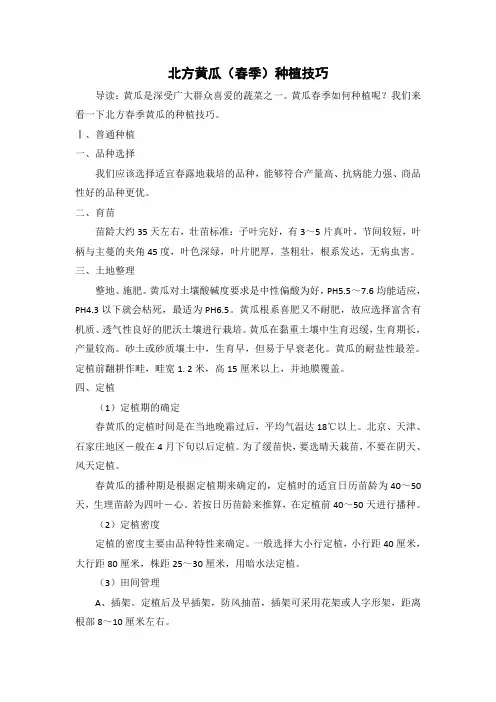 北方黄瓜（春季）种植技巧

导读：黄瓜是深受广大群众喜爱的蔬菜之一。黄瓜春季如何种植呢？我们来看一下北方春季黄瓜的种植技巧。

Ⅰ、普通种植

一、品种选择

我们应该选择适宜春露地栽培的品种，能够符合产量高、抗病能力强、商品性好的品种更优。

二、育苗

苗龄大约35天左右，壮苗标准：子叶完好，有3～5片真叶，节间较短，叶柄与主蔓的夹角45度，叶色深绿，叶片肥厚，茎粗壮，根系发达，无病虫害。

三、土地整理

整地、施肥。黄瓜对土壤酸碱度要求是中性偏酸为好，PH5.5～7.6均能适应，PH4.3以下就会枯死，最适为PH6.5。黄瓜根系喜肥又不耐肥，故应选择富含有机质、透气性良好的肥沃土壤进行栽培。黄瓜在黏重土壤中生育迟缓，生育期长，产量较高。砂土或砂质壤土中，生育早，但易于早衰老化。黄瓜的耐盐性最差。定植前翻耕作畦，畦宽1.2米，高15厘米以上，并地膜覆盖。

四、定植

（1）定植期的确定

春黄瓜的定植时间是在当地晚霜过后，平均气温达18℃以上。北京、天津、石家庄地区一般在4月下旬以后定植。为了缓苗快，要选晴天栽苗，不要在阴天、风天定植。

春黄瓜的播种期是根据定植期来确定的，定植时的适宜日历苗龄为40～50天，生理苗龄为四叶一心。若按日历苗龄来推算，在定植前40～50天进行播种。

（2）定植密度

定植的密度主要由品种特性来确定。一般选择大小行定植，小行距40厘米，大行距80厘米，株距25～30厘米，用暗水法定植。

（3）田间管理

A、插架。定植后及早插架，防风抽苗，插架可采用花架或人字形架，距离根部8～10厘米左右。